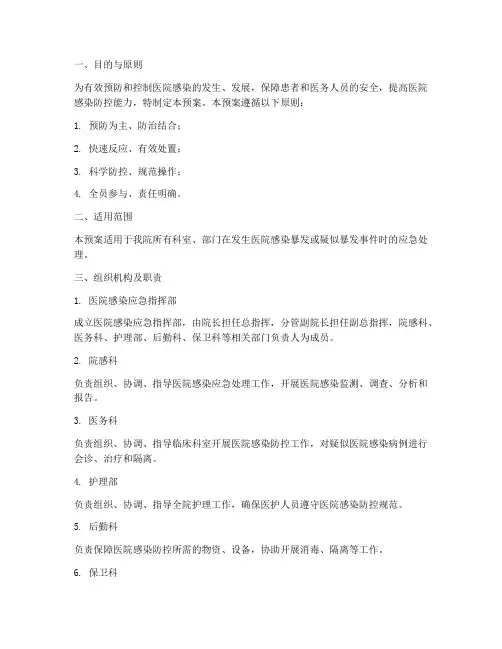 一、目的与原则

为有效预防和控制医院感染的发生、发展，保障患者和医务人员的安全，提高医院感染防控能力，特制定本预案。本预案遵循以下原则：

1. 预防为主、防治结合；

2. 快速反应、有效处置；

3. 科学防控、规范操作；

4. 全员参与、责任明确。

二、适用范围

本预案适用于我院所有科室、部门在发生医院感染暴发或疑似暴发事件时的应急处理。

三、组织机构及职责

1. 医院感染应急指挥部

成立医院感染应急指挥部，由院长担任总指挥，分管副院长担任副总指挥，院感科、医务科、护理部、后勤科、保卫科等相关部门负责人为成员。

2. 院感科

负责组织、协调、指导医院感染应急处理工作，开展医院感染监测、调查、分析和报告。

3. 医务科

负责组织、协调、指导临床科室开展医院感染防控工作，对疑似医院感染病例进行会诊、治疗和隔离。

4. 护理部

负责组织、协调、指导全院护理工作，确保医护人员遵守医院感染防控规范。

5. 后勤科

负责保障医院感染防控所需的物资、设备，协助开展消毒、隔离等工作。

6. 保卫科